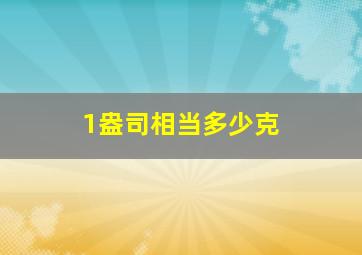 1盎司相当多少克